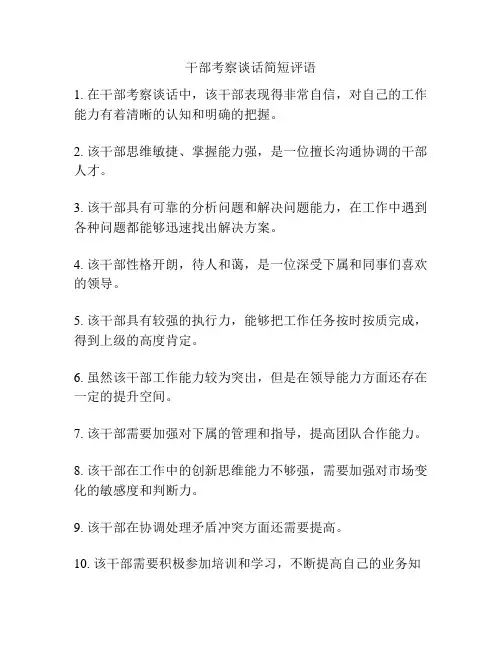 干部考察谈话简短评语

1. 在干部考察谈话中，该干部表现得非常自信，对自己的工作能力有着清晰的认知和明确的把握。

2. 该干部思维敏捷、掌握能力强，是一位擅长沟通协调的干部人才。

3. 该干部具有可靠的分析问题和解决问题能力，在工作中遇到各种问题都能够迅速找出解决方案。

4. 该干部性格开朗，待人和蔼，是一位深受下属和同事们喜欢的领导。

5. 该干部具有较强的执行力，能够把工作任务按时按质完成，得到上级的高度肯定。

6. 虽然该干部工作能力较为突出，但是在领导能力方面还存在一定的提升空间。

7. 该干部需要加强对下属的管理和指导，提高团队合作能力。

8. 该干部在工作中的创新思维能力不够强，需要加强对市场变化的敏感度和判断力。

9. 该干部在协调处理矛盾冲突方面还需要提高。

10. 该干部需要积极参加培训和学习，不断提高自己的业务知